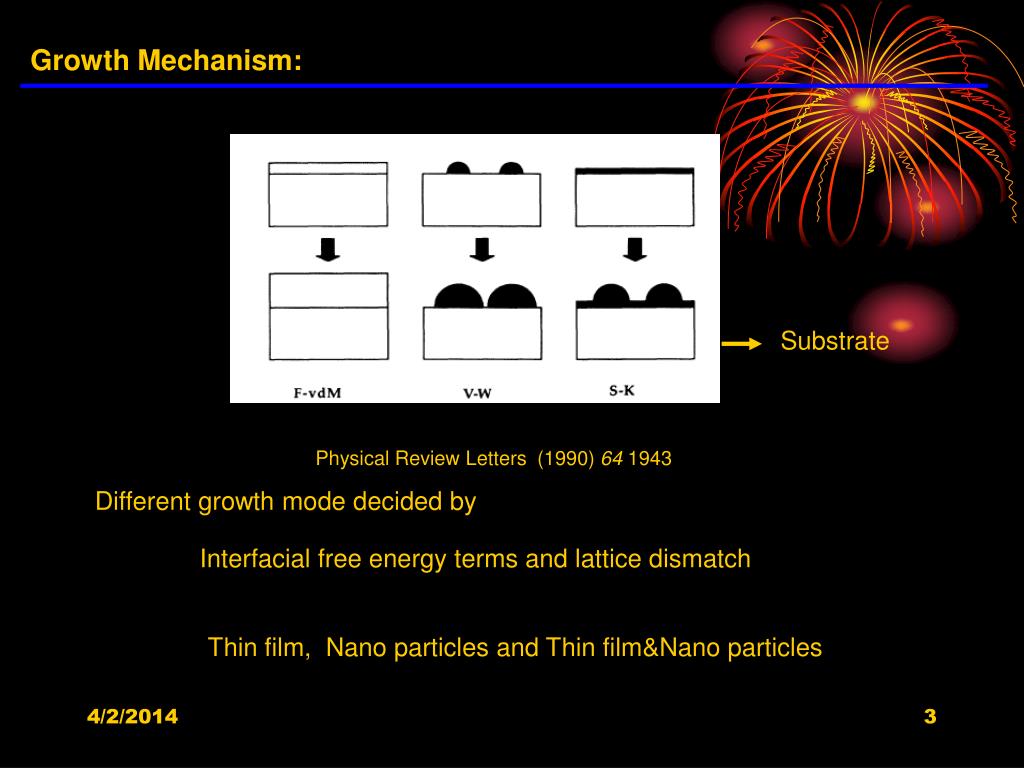 Growth Mechanism:

F-vdM

V-W

S-K

Substrate

Physical Review Letters (1990) 64 1943

Different growth mode decided by

Interfacial free energy terms and lattice dismatch

Thin film, Nano particles and Thin film&Nano particles

4/2/2014

3